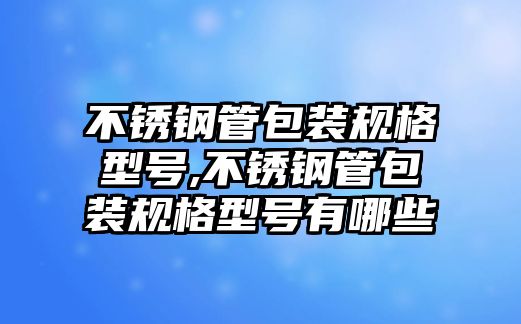 不锈钢管包装规格型号,不锈钢管包装规格型号有哪些